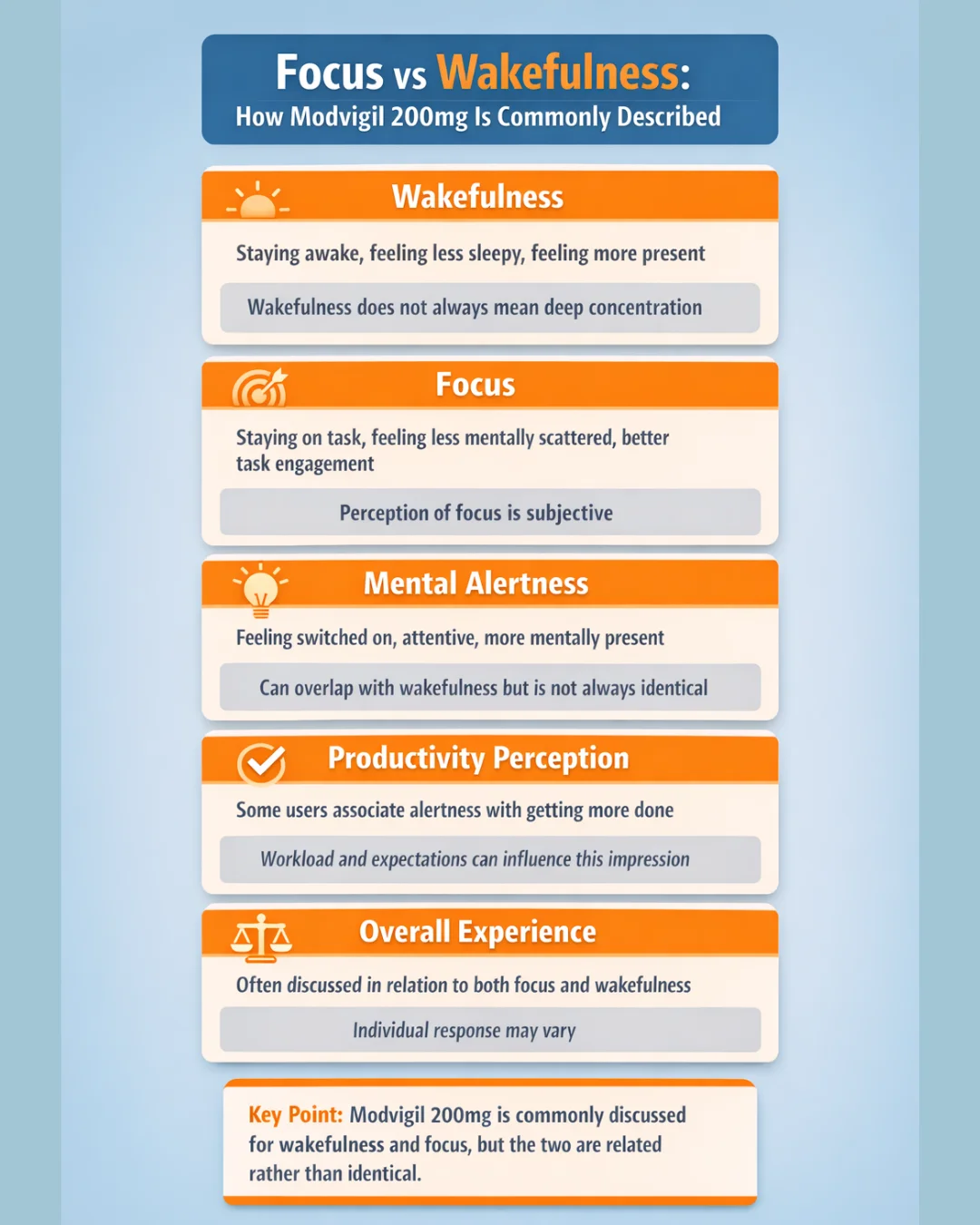 Focus vs Wakefulness:
How Modvigil 200mg Is Commonly Described

Wakefulness

Staying awake, feeling less sleepy, feeling more present

Wakefulness does not always mean deep concentration

Focus

Staying on task, feeling less mentally scattered, better task engagement

Perception of focus is subjective

Mental Alertness

Feeling switched on, attentive, more mentally present

Can overlap with wakefulness but is not always identical

Productivity Perception

Some users associate alertness with getting more done

Workload and expectations can influence this impression

Overall Experience

Often discussed in relation to both focus and wakefulness

Individual response may vary

Key Point: Modvigil 200mg is commonly discussed for wakefulness and focus, but the two are related rather than identical.